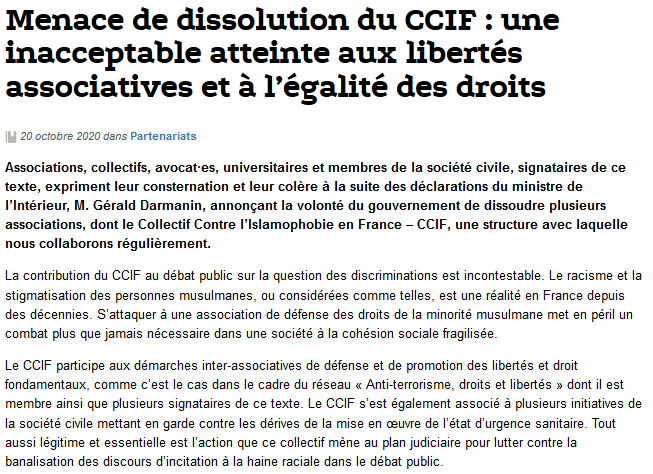 Menace de dissolution du CCIF : une inacceptable atteinte aux libertés associatives et à l’égalité des droits

20 octobre 2020 dans Partenariats

Associations, collectifs, avocat·es, universitaires et membres de la société civile, signataires de ce texte, expriment leur consternation et leur colère à la suite des déclarations du ministre de l’Intérieur, M. Gérald Darmanin, annonçant la volonté du gouvernement de dissoudre plusieurs associations, dont le Collectif Contre l’Islamophobie en France – CCIF, une structure avec laquelle nous collaborons régulièrement.

La contribution du CCIF au débat public sur la question des discriminations est incontestable. Le racisme et la stigmatisation des personnes musulmanes, ou considérées comme telles, est une réalité en France depuis des décennies. S’attaquer à une association de défense des droits de la minorité musulmane met en péril un combat plus que jamais nécessaire dans une société à la cohésion sociale fragilisée.

Le CCIF participe aux démarches inter-associatives de défense et de promotion des libertés et droit fondamentaux, comme c’est le cas dans le cadre du réseau « Anti-terrorisme, droits et libertés » dont il est membre ainsi que plusieurs signataires de ce texte. Le CCIF s’est également associé à plusieurs initiatives de la société civile mettant en garde contre les dérives de la mise en œuvre de l’état d’urgence sanitaire. Tout aussi légitime et essentielle est l’action que ce collectif mène au plan judiciaire pour lutter contre la banalisation des discours d’incitation à la haine raciale dans le débat public.